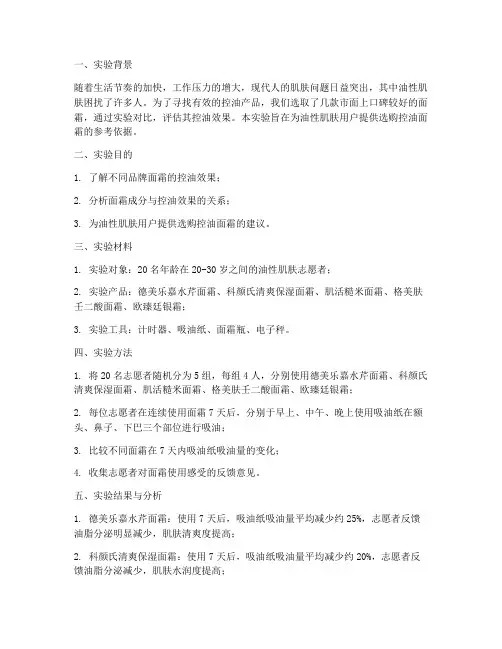 一、实验背景

随着生活节奏的加快，工作压力的增大，现代人的肌肤问题日益突出，其中油性肌肤困扰了许多人。为了寻找有效的控油产品，我们选取了几款市面上口碑较好的面霜，通过实验对比，评估其控油效果。本实验旨在为油性肌肤用户提供选购控油面霜的参考依据。

二、实验目的

1. 了解不同品牌面霜的控油效果；

2. 分析面霜成分与控油效果的关系；

3. 为油性肌肤用户提供选购控油面霜的建议。

三、实验材料

1. 实验对象：20 名年龄在 20-30 岁之间的油性肌肤志愿者；

2. 实验产品：德美乐嘉水芹面霜、科颜氏清爽保湿面霜、肌活糙米面霜、格美肤壬二酸面霜、欧臻廷银霜；

3. 实验工具：计时器、吸油纸、面霜瓶、电子秤。

四、实验方法

1. 将 20 名志愿者随机分为 5 组，每组 4 人，分别使用德美乐嘉水芹面霜、科颜氏清爽保湿面霜、肌活糙米面霜、格美肤壬二酸面霜、欧臻廷银霜；

2. 每位志愿者在连续使用面霜 7 天后，分别于早上、中午、晚上使用吸油纸在额头、鼻子、下巴三个部位进行吸油；

3. 比较不同面霜在 7 天内吸油纸吸油量的变化；

4. 收集志愿者对面霜使用感受的反馈意见。

五、实验结果与分析

1. 德美乐嘉水芹面霜：使用 7 天后，吸油纸吸油量平均减少约 25%，志愿者反馈油脂分泌明显减少，肌肤清爽度提高；

2. 科颜氏清爽保湿面霜：使用 7 天后，吸油纸吸油量平均减少约 20%，志愿者反馈油脂分泌减少，肌肤水润度提高；